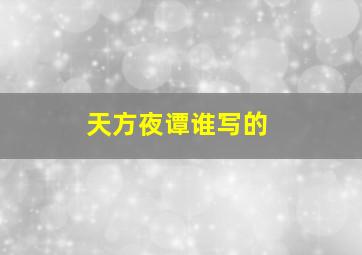 天方夜谭谁写的